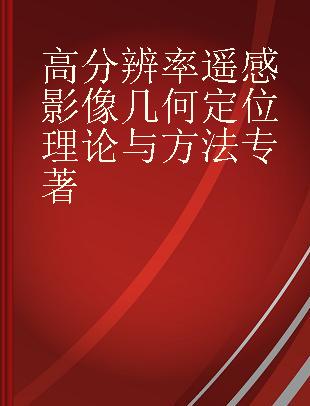 高分辨率遥感影像几何定位理论与方法专著